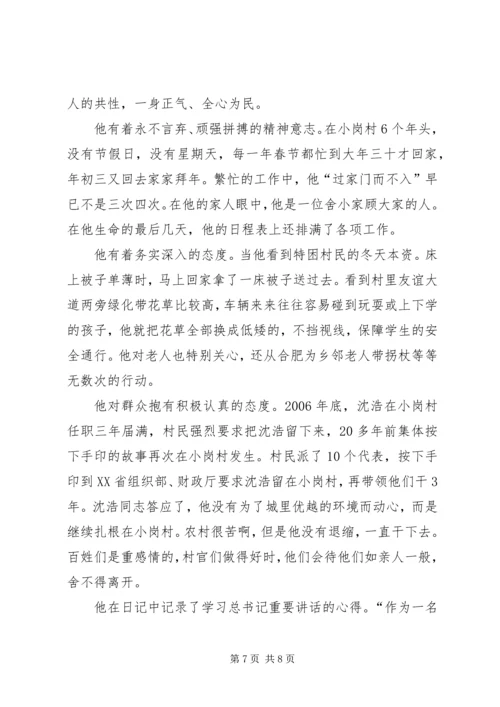 人的共性，一身正气、全心为民。

他有着永不言弃、顽强拼搏的精神意志。在小岗村6个年头，没有节假日，没有星期天，每一年春节都忙到大年三十才回家，年初三又回去家家拜年。繁忙的工作中，他“过家门而不入”早已不是三次四次。在他的家人眼中，他是一位舍小家顾大家的人。在他生命的最后几天，他的日程表上还排满了各项工作。

他有着务实深入的态度。当他看到特困村民的冬天本资。床上被子单薄时，马上回家拿了一床被子送过去。看到村里友谊大道两旁绿化带花草比较高，车辆来来往往容易碰到玩耍或上下学的孩子，他就把花草全部换成低矮的，不挡视线，保障学生的安全通行。他对老人也特别关心，还从合肥为乡邻老人带拐杖等等无数次的行动。

他对群众抱有积极认真的态度。2006年底，沈浩在小岗村任职三年届满，村民强烈要求把沈浩留下来，20多年前集体按下手印的故事再次在小岗村发生。村民派了10个代表，按下手印到XX省组织部、财政厅要求沈浩留在小岗村，再带领他们干3年。沈浩同志答应了，他没有为了城里优越的环境而动心，而是继续扎根在小岗村。农村很苦啊，但是他没有退缩，一直干下去。百姓们是重感情的，村官们做得好时，他们会待他们如亲人一般，舍不得离开。

他在日记中记录了学习总书记重要讲话的心得。“作为一名

第7页 共8页